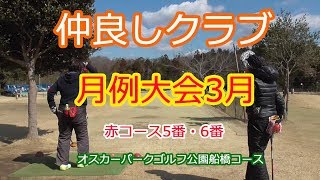 仲良しクラブ

月例大会3月

赤コース5番・6番

オスカーパークゴルフ公園船橋コース